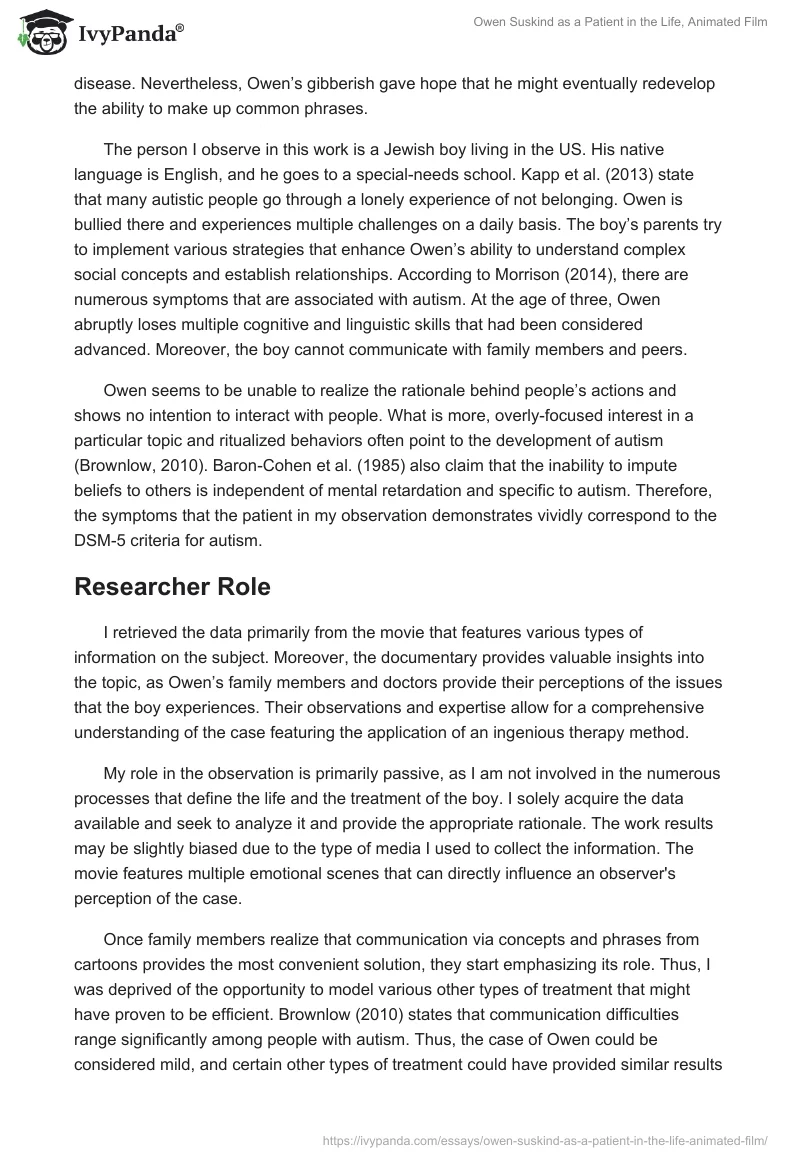 IvyPanda®

Owen Suskind as a Patient in the Life, Animated Film

disease. Nevertheless, Owen's gibberish gave hope that he might eventually redevelop the ability to make up common phrases.

The person I observe in this work is a Jewish boy living in the US. His native language is English, and he goes to a special-needs school. Kapp et al. (2013) state that many autistic people go through a lonely experience of not belonging. Owen is bullied there and experiences multiple challenges on a daily basis. The boy's parents try to implement various strategies that enhance Owen's ability to understand complex social concepts and establish relationships. According to Morrison (2014), there are numerous symptoms that are associated with autism. At the age of three, Owen abruptly loses multiple cognitive and linguistic skills that had been considered advanced. Moreover, the boy cannot communicate with family members and peers.

Owen seems to be unable to realize the rationale behind people's actions and shows no intention to interact with people. What is more, overly-focused interest in a particular topic and ritualized behaviors often point to the development of autism (Brownlow, 2010). Baron-Cohen et al. (1985) also claim that the inability to impute beliefs to others is independent of mental retardation and specific to autism. Therefore, the symptoms that the patient in my observation demonstrates vividly correspond to the DSM-5 criteria for autism.

Researcher Role

I retrieved the data primarily from the movie that features various types of information on the subject. Moreover, the documentary provides valuable insights into the topic, as Owen's family members and doctors provide their perceptions of the issues that the boy experiences. Their observations and expertise allow for a comprehensive understanding of the case featuring the application of an ingenious therapy method.

My role in the observation is primarily passive, as I am not involved in the numerous processes that define the life and the treatment of the boy. I solely acquire the data available and seek to analyze it and provide the appropriate rationale. The work results may be slightly biased due to the type of media I used to collect the information. The movie features multiple emotional scenes that can directly influence an observer's perception of the case.

Once family members realize that communication via concepts and phrases from cartoons provides the most convenient solution, they start emphasizing its role. Thus, I was deprived of the opportunity to model various other types of treatment that might have proven to be efficient. Brownlow (2010) states that communication difficulties range significantly among people with autism. Thus, the case of Owen could be considered mild, and certain other types of treatment could have provided similar results

https://ivypanda.com/essays/owen-suskind-as-a-patient-in-the-life-animated-film/